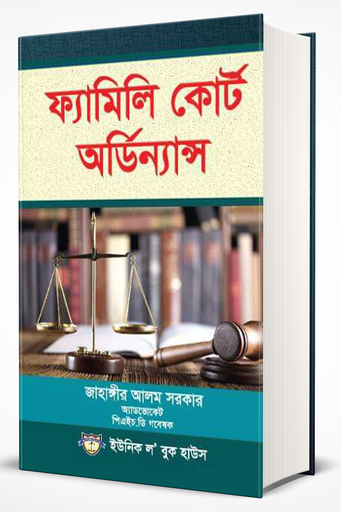 ফ্যামিলি কোর্ট অর্ডিন্যান্স

জাহাঙ্গীর আলম সরকার
অ্যাডভোকেট
পিএইচ.ডি গবেষক

ইউনিক ল' বুক হাউস